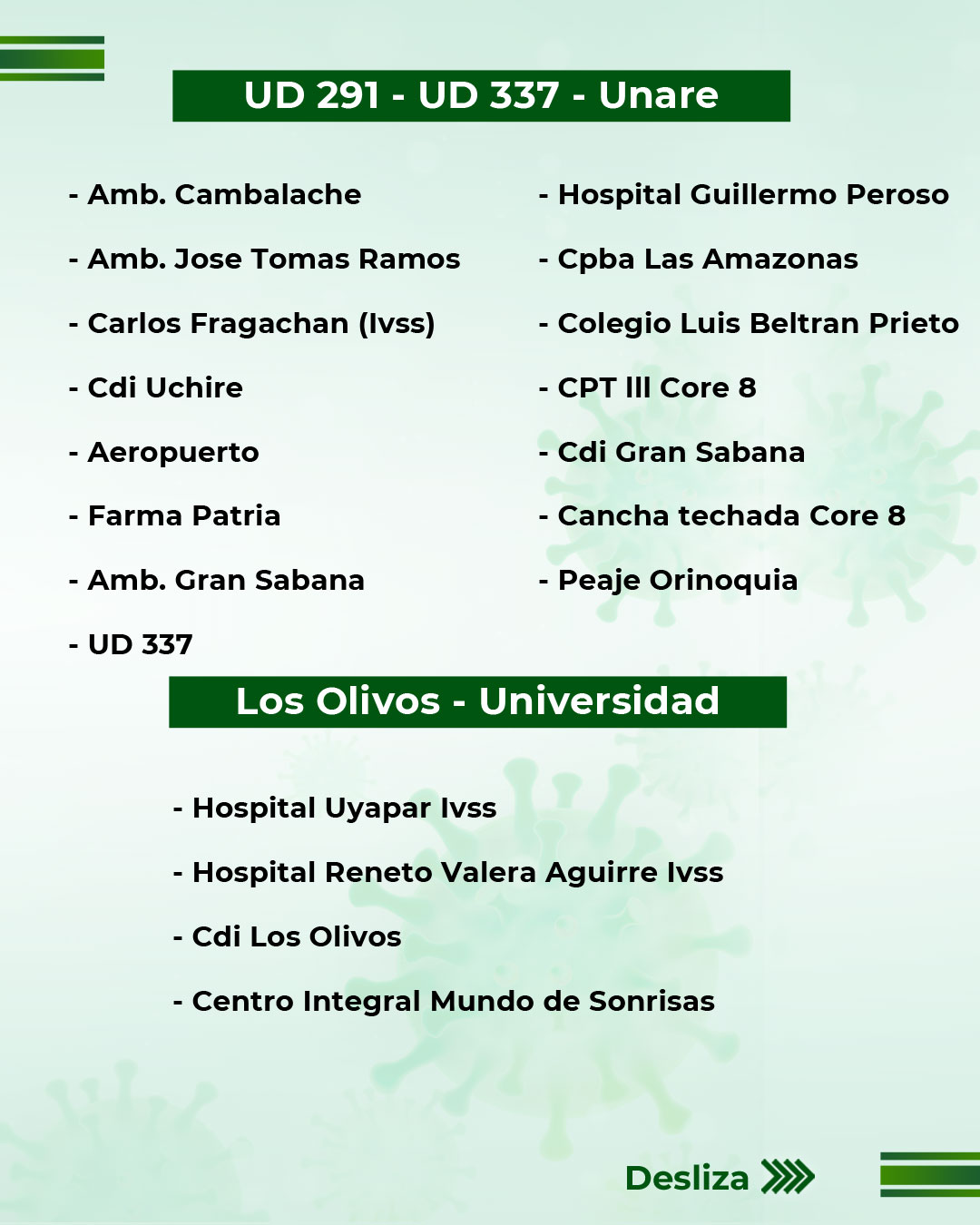 UD 291 - UD 337 - Unare

- Amb. Cambalache

- Amb. Jose Tomas Ramos

- Carlos Fragachan (Ivss)

- Cdi Uchire

- Aeropuerto

- Farma Patria

- Amb. Gran Sabana

- UD 337

- Hospital Guillermo Peroso

- Cpba Las Amazonas

- Colegio Luis Beltran Prieto

- CPT III Core 8

- Cdi Gran Sabana

- Cancha techada Core 8

- Peaje Orinoquia

Los Olivos - Universidad

- Hospital Uyapar Ivss

- Hospital Reneto Valera Aguirre Ivss

- Cdi Los Olivos

- Centro Integral Mundo de Sonrisas

Desliza